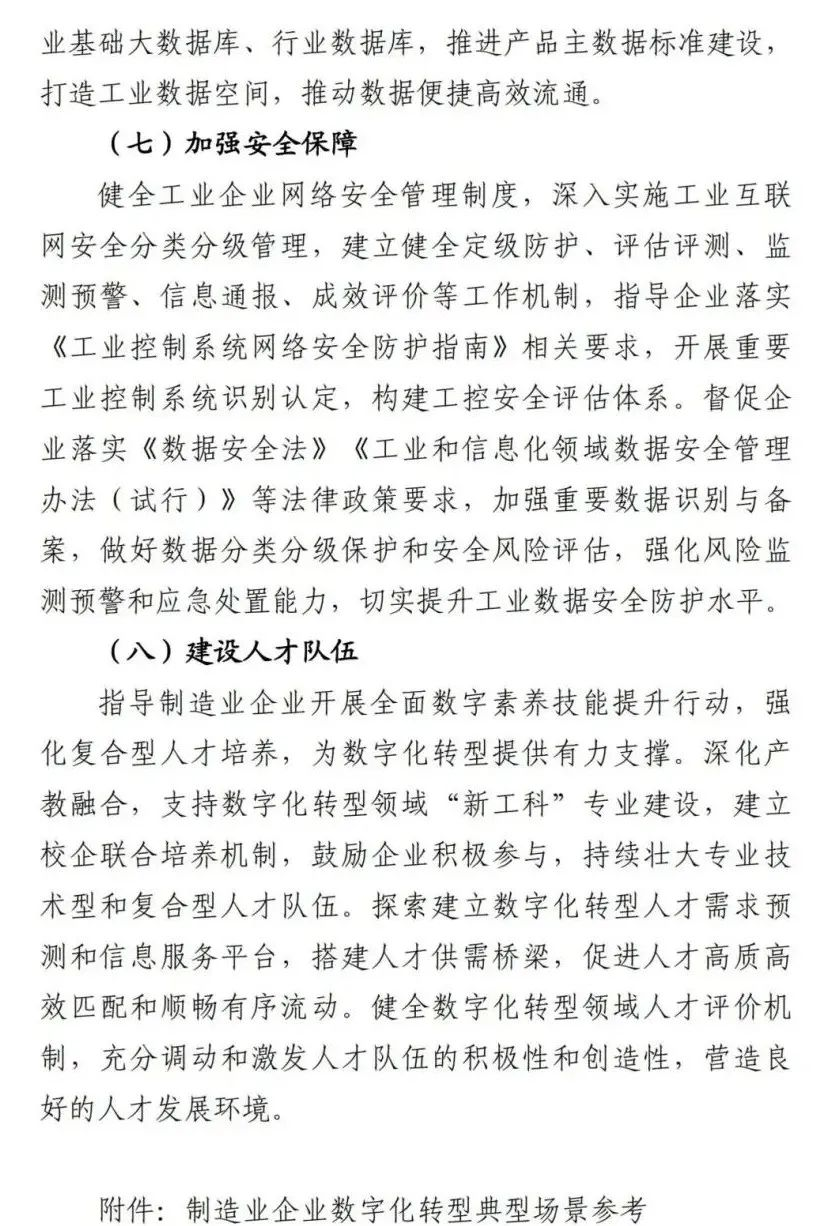 业基础大数据库、行业数据库，推进产品主数据标准建设，打造工业数据空间，推动数据便捷高效流通。

（七）加强安全保障

健全工业企业网络安全管理制度，深入实施工业互联网安全分类分级管理，建立健全定级防护、评估评测、监测预警、信息通报、成效评价等工作机制，指导企业落实《工业控制系统网络安全防护指南》相关要求，开展重要工业控制系统识别认定，构建工控安全评估体系。督促企业落实《数据安全法》《工业和信息化领域数据安全管理办法（试行）》等法律政策要求，加强重要数据识别与备案，做好数据分类分级保护和安全风险评估，强化风险监测预警和应急处置能力，切实提升工业数据安全防护水平。

（八）建设人才队伍

指导制造业企业开展全面数字素养技能提升行动，强化复合型人才培养，为数字化转型提供有力支撑。深化产教融合，支持数字化转型领域“新工科”专业建设，建立校企联合培养机制，鼓励企业积极参与，持续壮大专业技术型和复合型人才队伍。探索建立数字化转型人才需求预测和信息服务平台，搭建人才供需桥梁，促进人才高质高效匹配和顺畅有序流动。健全数字化转型领域人才评价机制，充分调动和激发人才队伍的积极性和创造性，营造良好的人才发展环境。

附件：制造业企业数字化转型典型场景参考